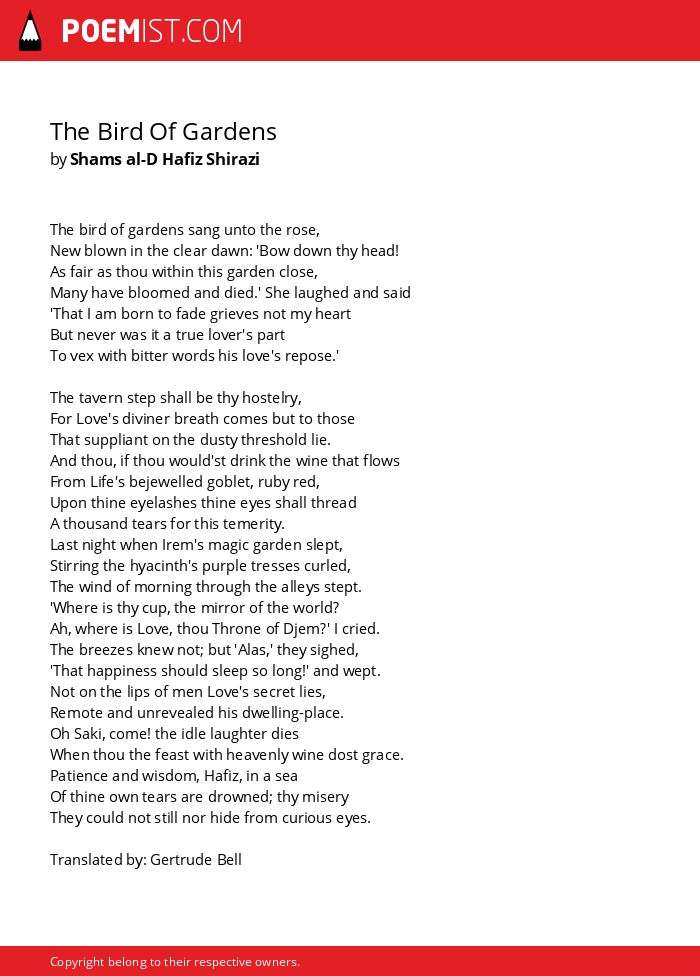 POEMIST.COM

The Bird Of Gardens
by Shams al-D Hafiz Shirazi

The bird of gardens sang unto the rose,
New blown in the clear dawn: 'Bow down thy head!
As fair as thou within this garden close,
Many have bloomed and died.' She laughed and said
'That I am born to fade grieves not my heart
But never was it a true lover's part
To vex with bitter words his love's repose.'

The tavern step shall be thy hostelry,
For Love's diviner breath comes but to those
That suppliant on the dusty threshold lie.
And thou, if thou would'st drink the wine that flows
From Life's bejewelled goblet, ruby red,
Upon thine eyelashes thine eyes shall thread
A thousand tears for this temerity.
Last night when Irem's magic garden slept,
Stirring the hyacinth's purple tresses curled,
The wind of morning through the alleys stept.
'Where is thy cup, the mirror of the world?
Ah, where is Love, thou Throne of Djem?' I cried.
The breezes knew not; but 'Alas,' they sighed,
'That happiness should sleep so long!' and wept.
Not on the lips of men Love's secret lies,
Remote and unrevealed his dwelling-place.
Oh Saki, come! the idle laughter dies
When thou the feast with heavenly wine dost grace.
Patience and wisdom, Hafiz, in a sea
Of thine own tears are drowned; thy misery
They could not still nor hide from curious eyes.

Translated by: Gertrude Bell

Copyright belong to their respective owners.